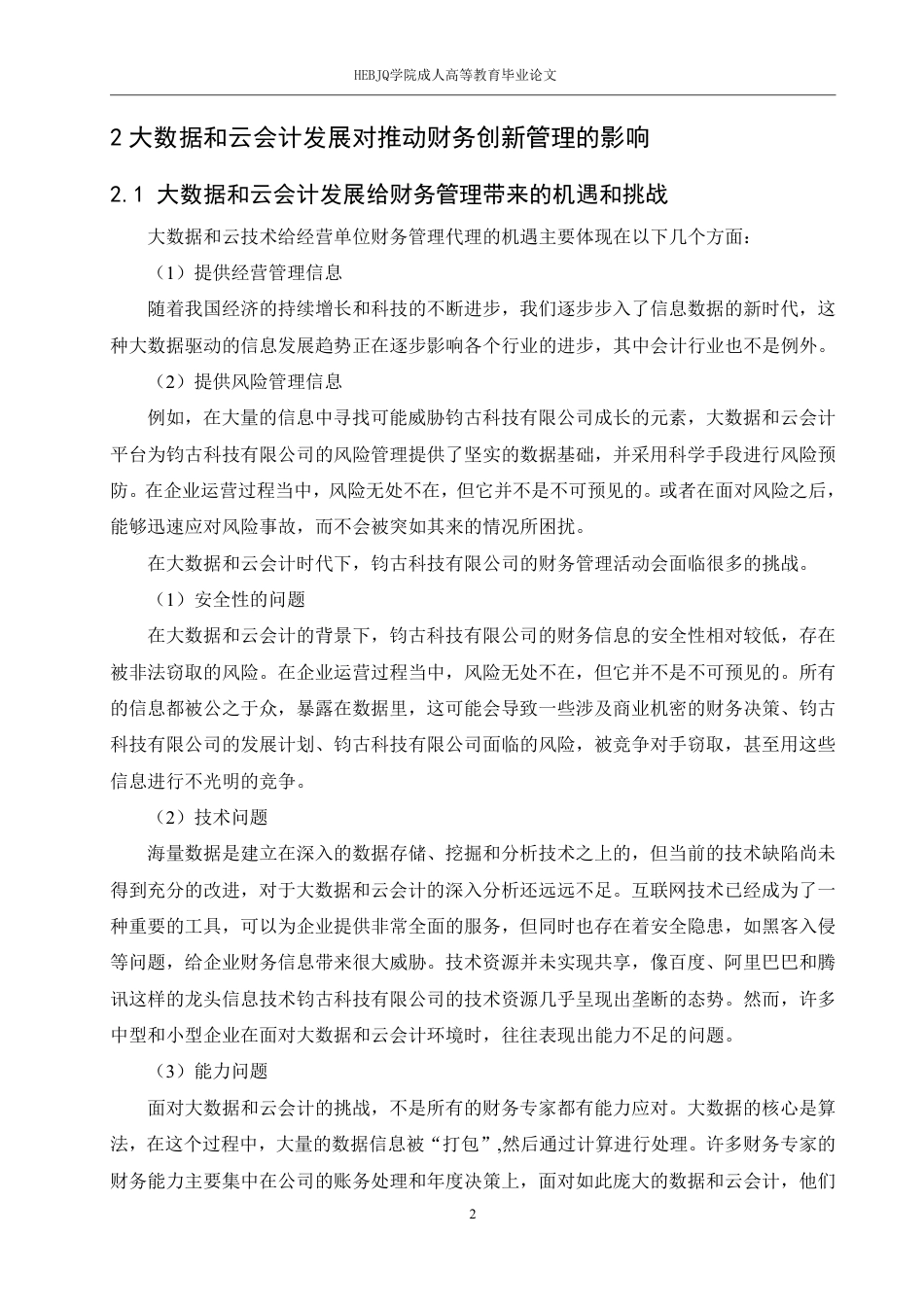 HEBJQ学院成人高等教育毕业论文

2 大数据和云会计发展对推动财务创新管理的影响

2.1 大数据和云会计发展给财务管理带来的机遇和挑战

大数据和云技术给经营单位财务管理代理的机遇主要体现在以下几个方面：

（1）提供经营管理信息

随着我国经济的持续增长和科技的不断进步，我们逐步步入了信息数据的新时代，这种大数据驱动的信息发展趋势正在逐步影响各个行业的进步，其中会计行业也不是例外。

（2）提供风险管理信息

例如，在大量的信息中寻找可能威胁钧古科技有限公司成长的元素，大数据和云会计平台为钧古科技有限公司的风险管理提供了坚实的数据基础，并采用科学手段进行风险预防。在企业运营过程当中，风险无处不在，但它并不是不可预见的。或者在面对风险之后，能够迅速应对风险事故，而不会被突如其来的情况所困扰。

在大数据和云会计时代下，钧古科技有限公司的财务管理活动会面临很多的挑战。

（1）安全性的问题

在大数据和云会计的背景下，钧古科技有限公司的财务信息的安全性相对较低，存在被非法窃取的风险。在企业运营过程当中，风险无处不在，但它并不是不可预见的。所有的信息都被公之于众，暴露在数据里，这可能会导致一些涉及商业机密的财务决策、钧古科技有限公司的发展计划、钧古科技有限公司面临的风险，被竞争对手窃取，甚至用这些信息进行不光明的竞争。

（2）技术问题

海量数据是建立在深入的数据存储、挖掘和分析技术之上的，但当前的技术缺陷尚未得到充分的改进，对于大数据和云会计的深入分析还远远不足。互联网技术已经成为了一种重要的工具，可以为企业提供非常全面的服务，但同时也存在着安全隐患，如黑客入侵等问题，给企业财务信息带来很大威胁。技术资源并未实现共享，像百度、阿里巴巴和腾讯这样的龙头信息技术钧古科技有限公司的技术资源几乎呈现出垄断的态势。然而，许多中型和小型企业在面对大数据和云会计环境时，往往表现出能力不足的问题。

（3）能力问题

面对大数据和云会计的挑战，不是所有的财务专家都有能力应对。大数据的核心是算法，在这个过程中，大量的数据信息被“打包”,然后通过计算进行处理。许多财务专家的财务能力主要集中在公司的账务处理和年度决策上，面对如此庞大的数据和云会计，他们

2